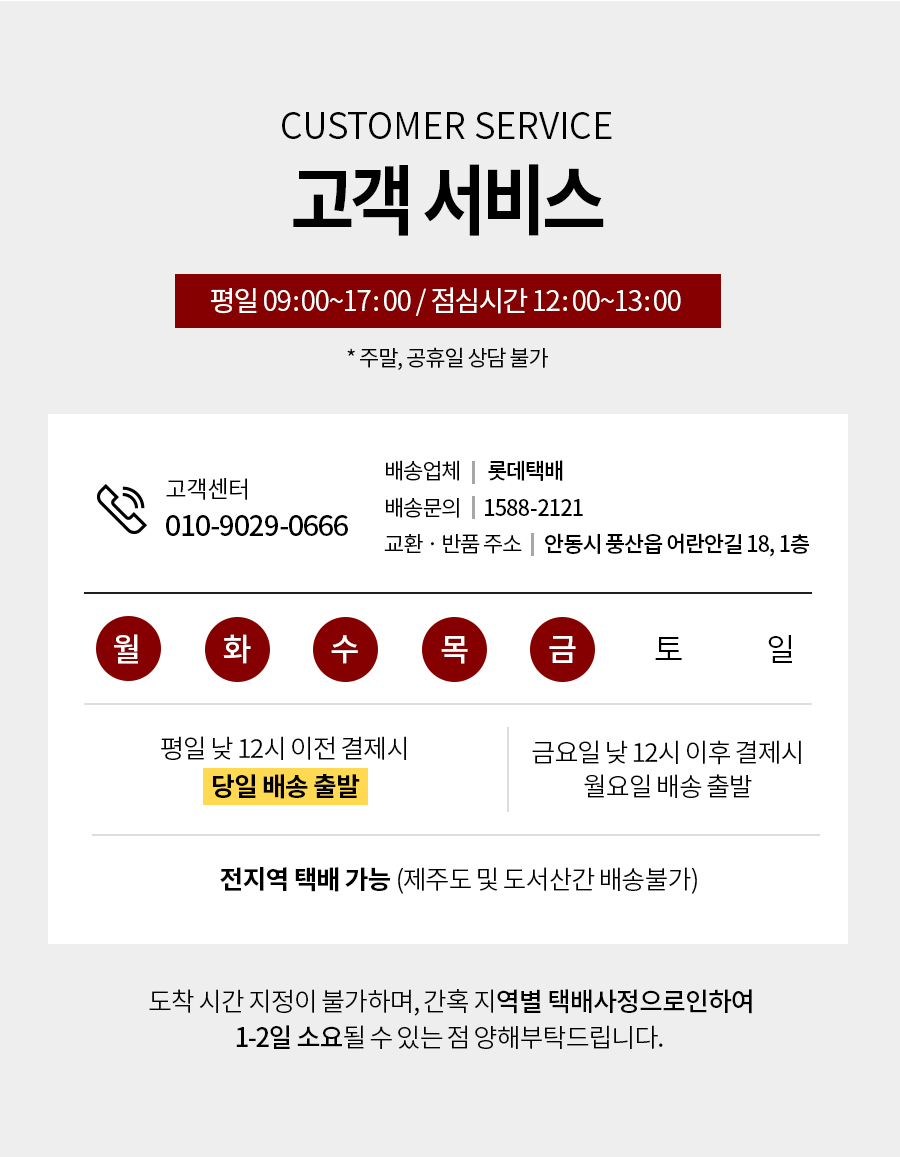 CUSTOMER SERVICE
고객 서비스

평일 09:00~17:00 / 점심시간 12:00~13:00

* 주말, 공휴일 상담 불가

고객센터
010-9029-0666

배송업체 | 롯데택배
배송문의 | 1588-2121
교환 · 반품 주소 | 안동시 풍산읍 어란안길 18, 1층

월 화 수 목 금 토 일

평일 낮 12시 이전 결제시
당일 배송 출발

금요일 낮 12시 이후 결제시
월요일 배송 출발

전지역 택배 가능 (제주도 및 도서산간 배송불가)

도착 시간 지정이 불가하며, 간혹 지역별 택배사정으로인하여
1-2일 소요될 수 있는 점 양해부탁드립니다.